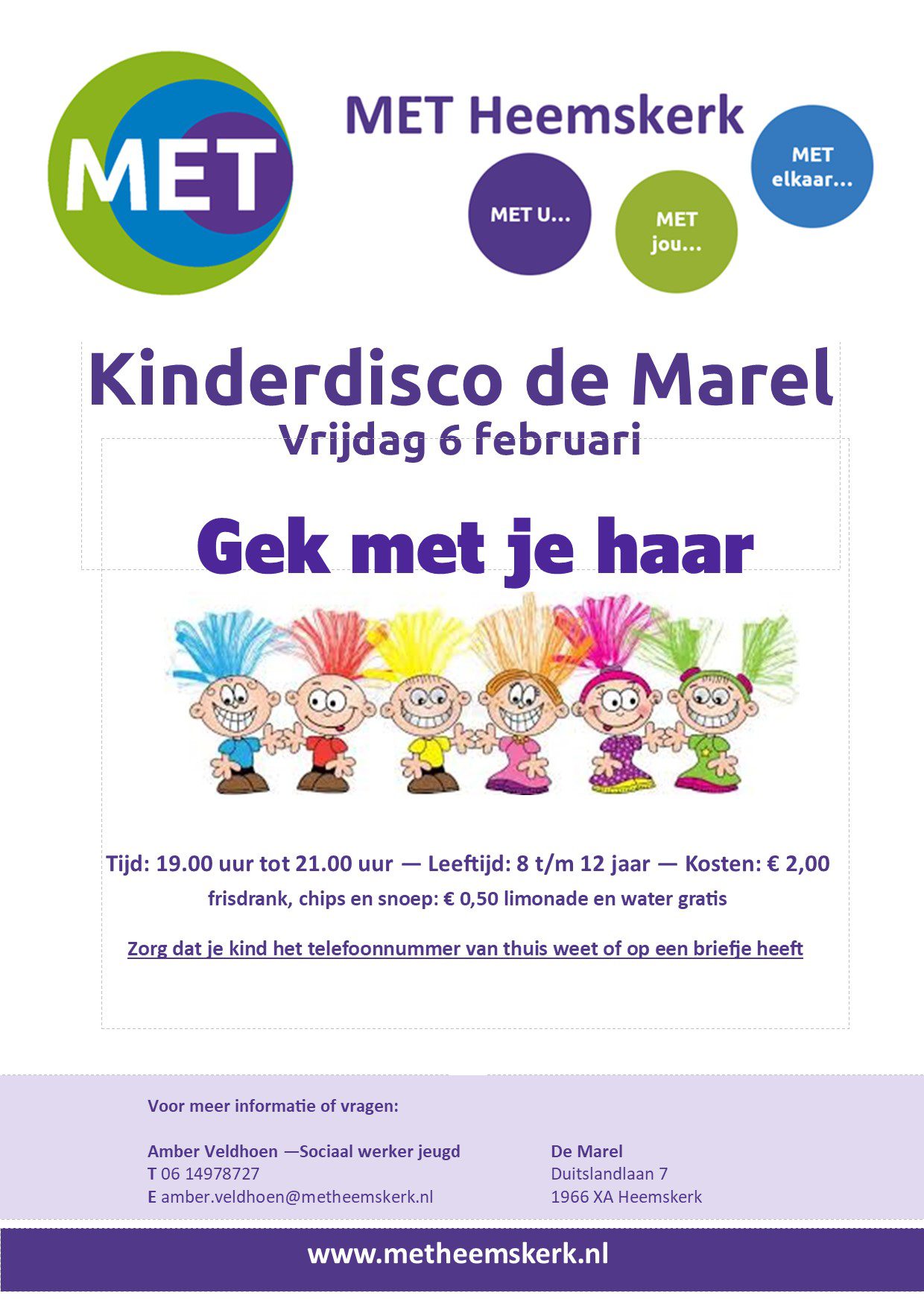 MET

MET Heemskerk

MET U...

MET jou...

MET elkaar...

Kinderdisco de Marel
Vrijdag 6 februari

Gek met je haar

Tijd: 19.00 uur tot 21.00 uur — Leeftijd: 8 t/m 12 jaar — Kosten: € 2,00
frisdrank, chips en snoep: € 0,50 limonade en water gratis

Zorg dat je kind het telefoonnummer van thuis weet of op een briefje heeft

Voor meer informatie of vragen:

Amber Veldhoen —Sociaal werker jeugd
T 06 14978727
E amber.veldhoen@metheemskerk.nl

De Marel
Duitslandlaan 7
1966 XA Heemskerk

www.metheemskerk.nl